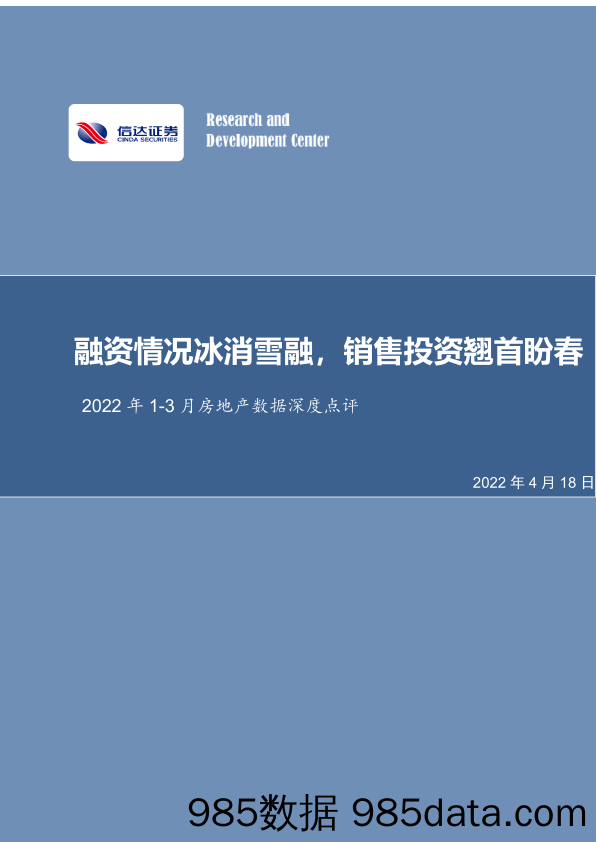 信达证券
CINDA SECURITIES

Research and Development Center

融资情况冰消雪融，销售投资翘首盼春

2022 年 1-3 月房地产数据深度点评

2022 年 4 月 18 日

985数据 985data.com